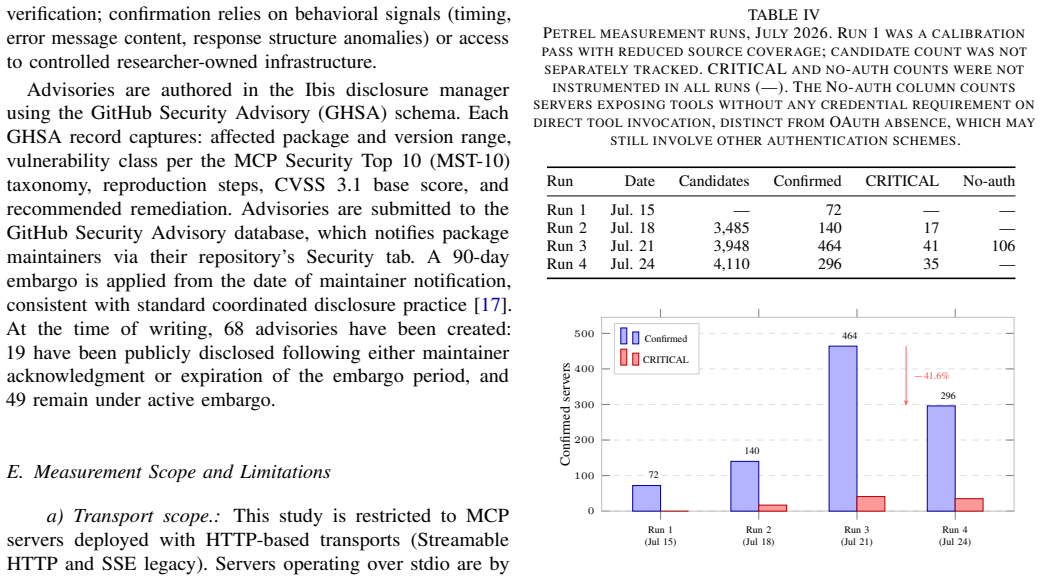 verification; confirmation relies on behavioral signals (timing, error message content, response structure anomalies) or access to controlled researcher-owned infrastructure.

Advisories are authored in the Ibis disclosure manager using the GitHub Security Advisory (GHSA) schema. Each GHSA record captures: affected package and version range, vulnerability class per the MCP Security Top 10 (MST-10) taxonomy, reproduction steps, CVSS 3.1 base score, and recommended remediation. Advisories are submitted to the GitHub Security Advisory database, which notifies package maintainers via their repository's Security tab. A 90-day embargo is applied from the date of maintainer notification, consistent with standard coordinated disclosure practice [17]. At the time of writing, 68 advisories have been created: 19 have been publicly disclosed following either maintainer acknowledgment or expiration of the embargo period, and 49 remain under active embargo.

E. Measurement Scope and Limitations

a) Transport scope.: This study is restricted to MCP servers deployed with HTTP-based transports (Streamable HTTP and SSE legacy). Servers operating over stdio are by

TABLE IV
PETREL MEASUREMENT RUNS, JULY 2026. RUN 1 WAS A CALIBRATION PASS WITH REDUCED SOURCE COVERAGE; CANDIDATE COUNT WAS NOT SEPARATELY TRACKED. CRITICAL AND NO-AUTH COUNTS WERE NOT INSTRUMENTED IN ALL RUNS (—). THE NO-AUTH COLUMN COUNTS SERVERS EXPOSING TOOLS WITHOUT ANY CREDENTIAL REQUIREMENT ON DIRECT TOOL INVOCATION, DISTINCT FROM OAUTH ABSENCE, WHICH MAY STILL INVOLVE OTHER AUTHENTICATION SCHEMES.

| Run | Date | Candidates | Confirmed | CRITICAL | No-auth |
|---|---|---|---|---|---|
| Run 1 | Jul. 15 | — | 72 | — | — |
| Run 2 | Jul. 18 | 3,485 | 140 | 17 | — |
| Run 3 | Jul. 21 | 3,948 | 464 | 41 | 106 |
| Run 4 | Jul. 24 | 4,110 | 296 | 35 | — |

Confirmed
CRITICAL
Confirmed servers
500
400
300
200
100
0
72
140
464
296
−41.6%
Run 1 (Jul 15)
Run 2 (Jul 18)
Run 3 (Jul 21)
Run 4 (Jul 24)